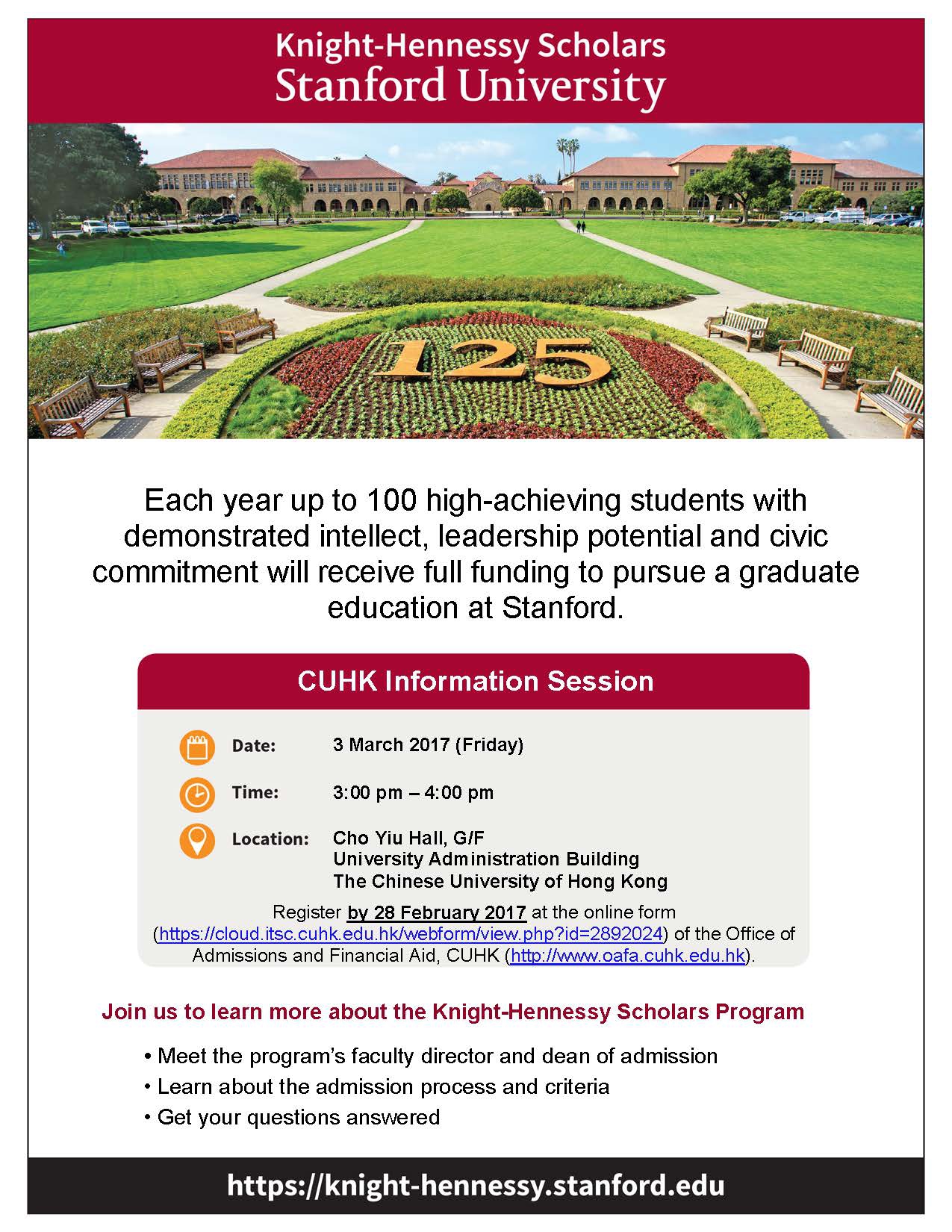 Knight-Hennessy Scholars
Stanford University

125

Each year up to 100 high-achieving students with demonstrated intellect, leadership potential and civic commitment will receive full funding to pursue a graduate education at Stanford.

CUHK Information Session

Date: 3 March 2017 (Friday)

Time: 3:00 pm – 4:00 pm

Location: Cho Yiu Hall, G/F
University Administration Building
The Chinese University of Hong Kong

Register by 28 February 2017 at the online form (https://cloud.itsc.cuhk.edu.hk/webform/view.php?id=2892024) of the Office of Admissions and Financial Aid, CUHK (http://www.oafa.cuhk.edu.hk).

Join us to learn more about the Knight-Hennessy Scholars Program

• Meet the program's faculty director and dean of admission
• Learn about the admission process and criteria
• Get your questions answered

https://knight-hennessy.stanford.edu